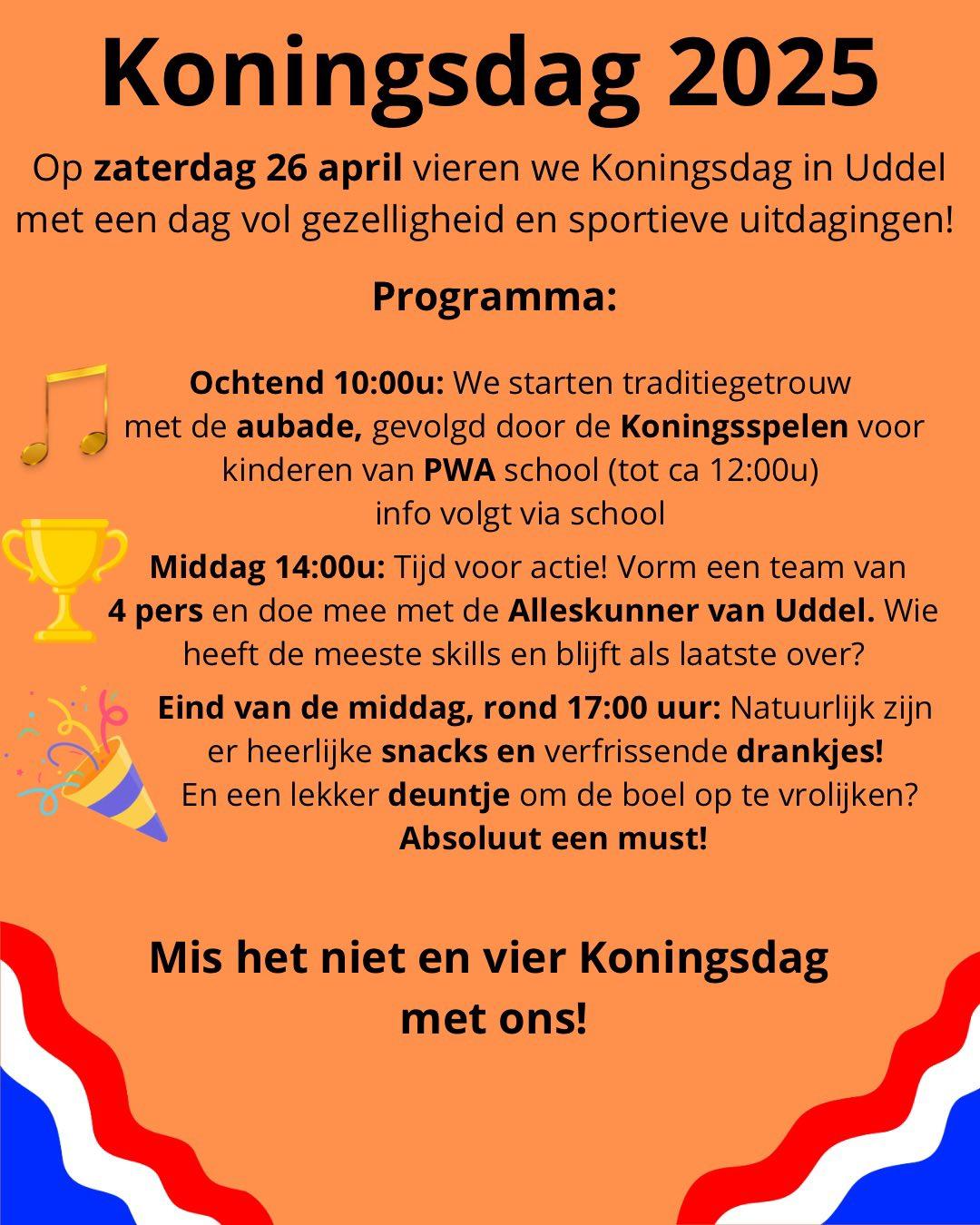 Koningsdag 2025

Op zaterdag 26 april vieren we Koningsdag in Uddel met een dag vol gezelligheid en sportieve uitdagingen!

Programma:

Ochtend 10:00u: We starten traditiegetrouw met de aubade, gevolgd door de Koningsspelen voor kinderen van PWA school (tot ca 12:00u) info volgt via school

Middag 14:00u: Tijd voor actie! Vorm een team van 4 pers en doe mee met de Alleskunner van Uddel. Wie heeft de meeste skills en blijft als laatste over?

Eind van de middag, rond 17:00 uur: Natuurlijk zijn er heerlijke snacks en verfrissende drankjes! En een lekker deuntje om de boel op te vrolijken? Absoluut een must!

Mis het niet en vier Koningsdag met ons!